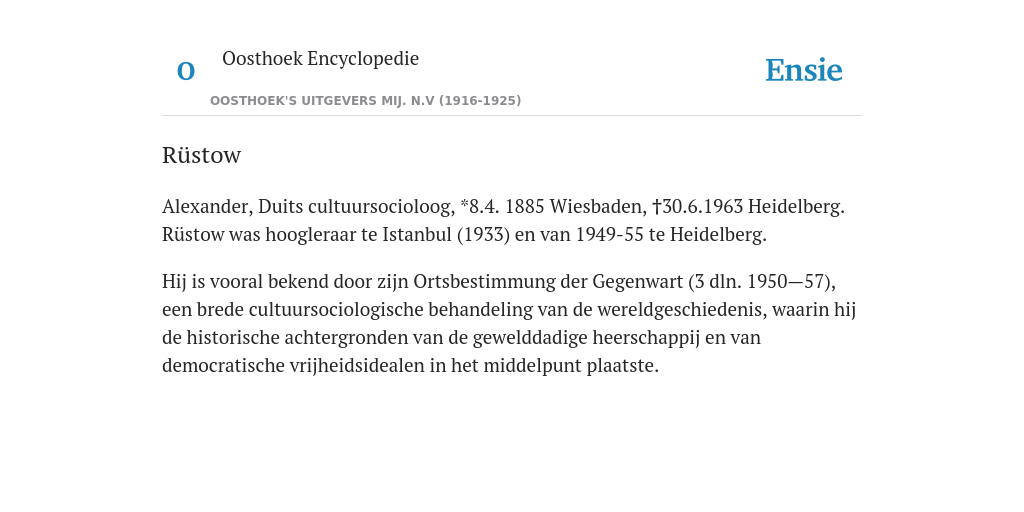 O

Oosthoek Encyclopedie

OOSTHOEK'S UITGEVERS MIJ. N.V (1916-1925)

Ensie

Rüstow

Alexander, Duits cultuursocioloog, *8.4. 1885 Wiesbaden, †30.6.1963 Heidelberg. Rüstow was hoogleraar te Istanbul (1933) en van 1949-55 te Heidelberg.

Hij is vooral bekend door zijn Ortsbestimmung der Gegenwart (3 dln. 1950—57), een brede cultuursociologische behandeling van de wereldgeschiedenis, waarin hij de historische achtergronden van de gewelddadige heerschappij en van democratische vrijheidsidealen in het middelpunt plaatste.